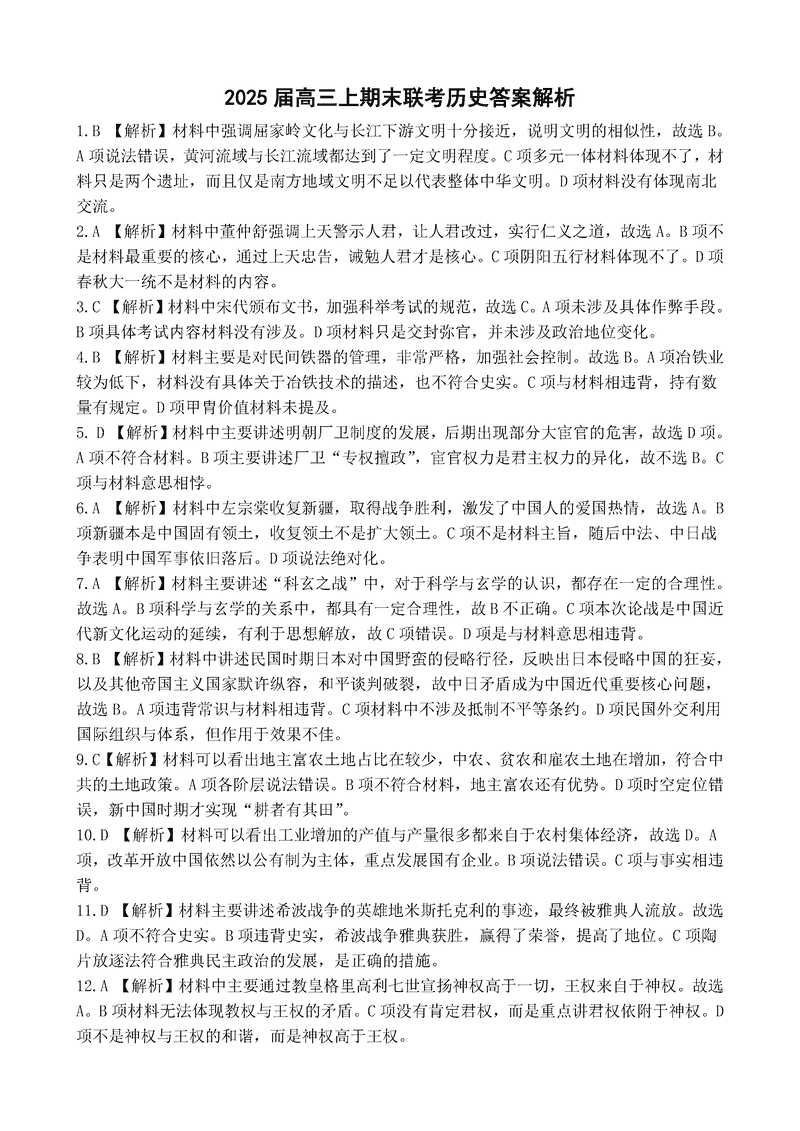 2025 届高三上期末联考历史答案解析

1.B 【解析】材料中强调屈家岭文化与长江下游文明十分接近，说明文明的相似性，故选 B。A 项说法错误，黄河流域与长江流域都达到了一定文明程度。C 项多元一体材料体现不了，材料只是两个遗址，而且仅是南方地域文明不足以代表整体中华文明。D 项材料没有体现南北交流。

2.A 【解析】材料中董仲舒强调上天警示人君，让人君改过，实行仁义之道，故选 A。B 项不是材料最重要的核心，通过上天忠告，诫勉人君才是核心。C 项阴阳五行材料体现不了。D 项春秋大一统不是材料的内容。

3.C 【解析】材料中宋代颁布文书，加强科举考试的规范，故选 C。A 项未涉及具体作弊手段。B 项具体考试内容材料没有涉及。D 项材料只是交封弥官，并未涉及政治地位变化。

4.B 【解析】材料主要是对民间铁器的管理，非常严格，加强社会控制。故选 B。A 项冶铁业较为低下，材料没有具体关于冶铁技术的描述，也不符合史实。C 项与材料相违背，持有数量有规定。D 项甲胄价值材料未提及。

5. D 【解析】材料中主要讲述明朝厂卫制度的发展，后期出现部分大宦官的危害，故选 D 项。A 项不符合材料。B 项主要讲述厂卫“专权擅政”，宦官权力是君主权力的异化，故不选 B。C 项与材料意思相悖。

6.A 【解析】材料中左宗棠收复新疆，取得战争胜利，激发了中国人的爱国热情，故选 A。B 项新疆本是中国固有领土，收复领土不是扩大领土。C 项不是材料主旨，随后中法、中日战争表明中国军事依旧落后。D 项说法绝对化。

7.A 【解析】材料主要讲述“科玄之战”中，对于科学与玄学的认识，都存在一定的合理性。故选 A。B 项科学与玄学的关系中，都具有一定合理性，故 B 不正确。C 项本次论战是中国近代新文化运动的延续，有利于思想解放，故 C 项错误。D 项是与材料意思相违背。

8.B 【解析】材料中讲述民国时期日本对中国野蛮的侵略行径，反映出日本侵略中国的狂妄，以及其他帝国主义国家默许纵容，和平谈判破裂，故中日矛盾成为中国近代重要核心问题，故选 B。A 项违背常识与材料相违背。C 项材料中不涉及抵制不平等条约。D 项民国外交利用国际组织与体系，但作用于效果不佳。

9.C【解析】材料可以看出地主富农土地占比在较少，中农、贫农和雇农土地在增加，符合中共的土地政策。A 项各阶层说法错误。B 项不符合材料，地主富农还有优势。D 项时空定位错误，新中国时期才实现“耕者有其田”。

10.D 【解析】材料可以看出工业增加的产值与产量很多都来自于农村集体经济，故选 D。A 项，改革开放中国依然以公有制为主体，重点发展国有企业。B 项说法错误。C 项与事实相违背。

11.D 【解析】材料主要讲述希波战争的英雄地米斯托克利的事迹，最终被雅典人流放。故选 D。A 项不符合史实。B 项违背史实，希波战争雅典获胜，赢得了荣誉，提高了地位。C 项陶片放逐法符合雅典民主政治的发展，是正确的措施。

12.A 【解析】材料中主要通过教皇格里高利七世宣扬神权高于一切，王权来自于神权。故选 A。B 项材料无法体现教权与王权的矛盾。C 项没有肯定君权，而是重点讲君权依附于神权。D 项不是神权与王权的和谐，而是神权高于王权。